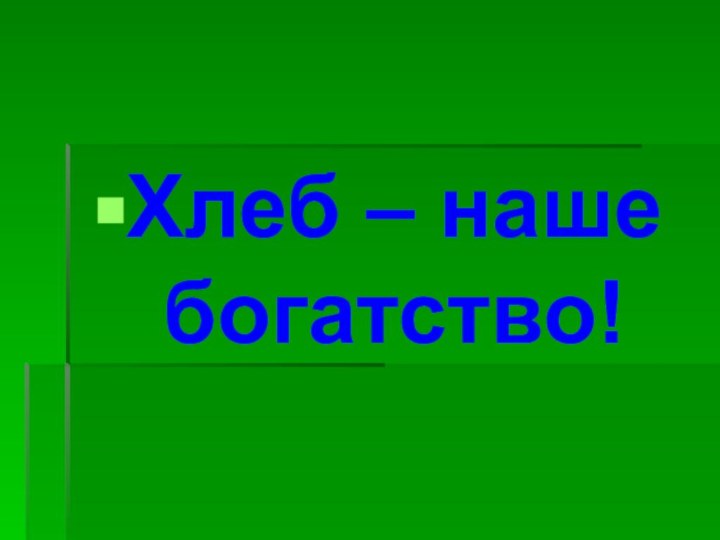 Хлеб – наше богатство!